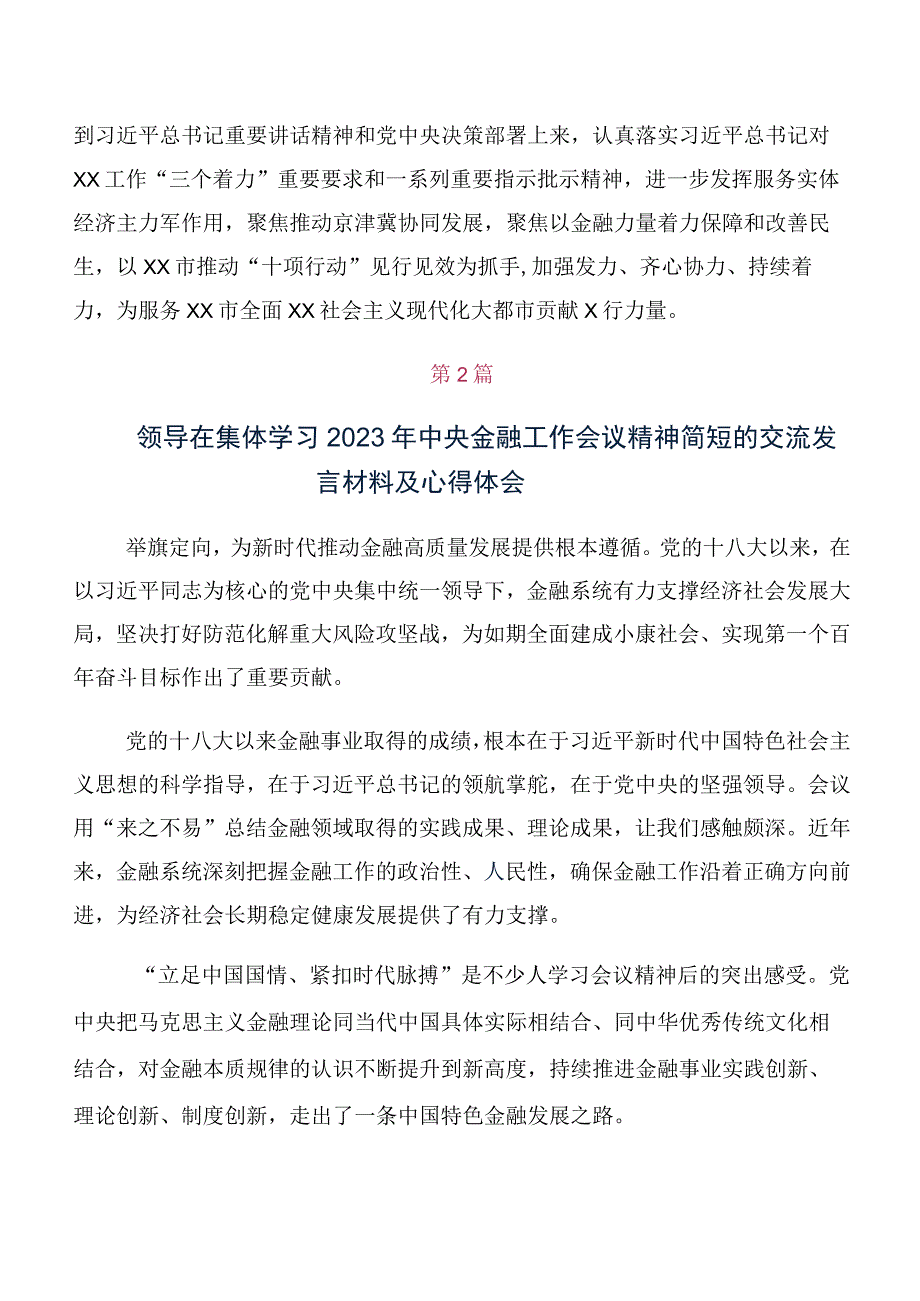 到习近平总书记重要讲话精神和党中央决策部署上来，认真落实习近平总书记对XX工作“三个着力”重要要求和一系列重要指示批示精神，进一步发挥服务实体经济主力军作用，聚焦推动京津冀协同发展，聚焦以金融力量着力保障和改善民生，以XX市推动“十项行动”见行见效为抓手,加强发力、齐心协力、持续着力，为服务XX市全面XX社会主义现代化大都市贡献X行力量。

第2篇

领导在集体学习2023年中央金融工作会议精神简短的交流发言材料及心得体会

举旗定向，为新时代推动金融高质量发展提供根本遵循。党的十八大以来，在以习近平同志为核心的党中央集中统一领导下，金融系统有力支撑经济社会发展大局，坚决打好防范化解重大风险攻坚战，为如期全面建成小康社会、实现第一个百年奋斗目标作出了重要贡献。

党的十八大以来金融事业取得的成绩，根本在于习近平新时代中国特色社会主义思想的科学指导，在于习近平总书记的领航掌舵，在于党中央的坚强领导。会议用“来之不易”总结金融领域取得的实践成果、理论成果，让我们感触颇深。近年来，金融系统深刻把握金融工作的政治性、人民性，确保金融工作沿着正确方向前进，为经济社会长期稳定健康发展提供了有力支撑。

“立足中国国情、紧扣时代脉搏”是不少人学习会议精神后的突出感受。党中央把马克思主义金融理论同当代中国具体实际相结合、同中华优秀传统文化相结合，对金融本质规律的认识不断提升到新高度，持续推进金融事业实践创新、理论创新、制度创新，走出了一条中国特色金融发展之路。